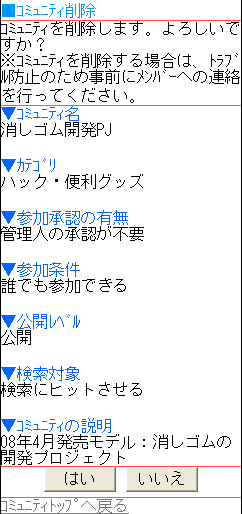 ■ｺﾐｭﾆﾃｨ削除

ｺﾐｭﾆﾃｨを削除します。よろしいですか？
※ｺﾐｭﾆﾃｨを削除する場合は、ﾄﾗﾌﾞﾙ防止のため事前にﾒﾝﾊﾞｰへの連絡を行ってください。

▼ｺﾐｭﾆﾃｨ名
消しゴム開発PJ

▼ｶﾃｺﾞﾘ
ハック・便利グッズ

▼参加承認の有無
管理人の承認が不要

▼参加条件
誰でも参加できる

▼公開ﾚﾍﾞﾙ
公開

▼検索対象
検索にヒットさせる

▼ｺﾐｭﾆﾃｨの説明
08年4月発売モデル：消しゴムの開発プロジェクト

はい いいえ

ｺﾐｭﾆﾃｨﾄｯﾌﾟへ戻る